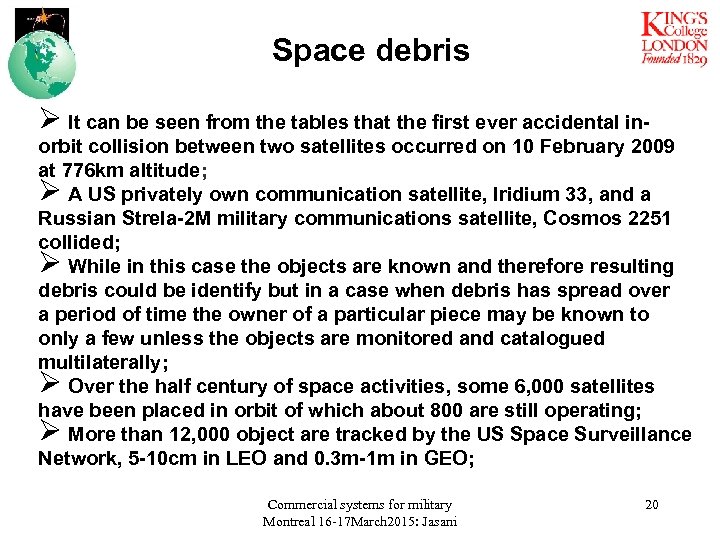 Space debris

KING'S College LONDON Founded 1829

➢ It can be seen from the tables that the first ever accidental in-orbit collision between two satellites occurred on 10 February 2009 at 776km altitude;
➢ A US privately own communication satellite, Iridium 33, and a Russian Strela-2M military communications satellite, Cosmos 2251 collided;
➢ While in this case the objects are known and therefore resulting debris could be identify but in a case when debris has spread over a period of time the owner of a particular piece may be known to only a few unless the objects are monitored and catalogued multilaterally;
➢ Over the half century of space activities, some 6,000 satellites have been placed in orbit of which about 800 are still operating;
➢ More than 12,000 object are tracked by the US Space Surveillance Network, 5-10cm in LEO and 0.3m-1m in GEO;

Commercial systems for military
Montreal 16-17March2015: Jasani

20